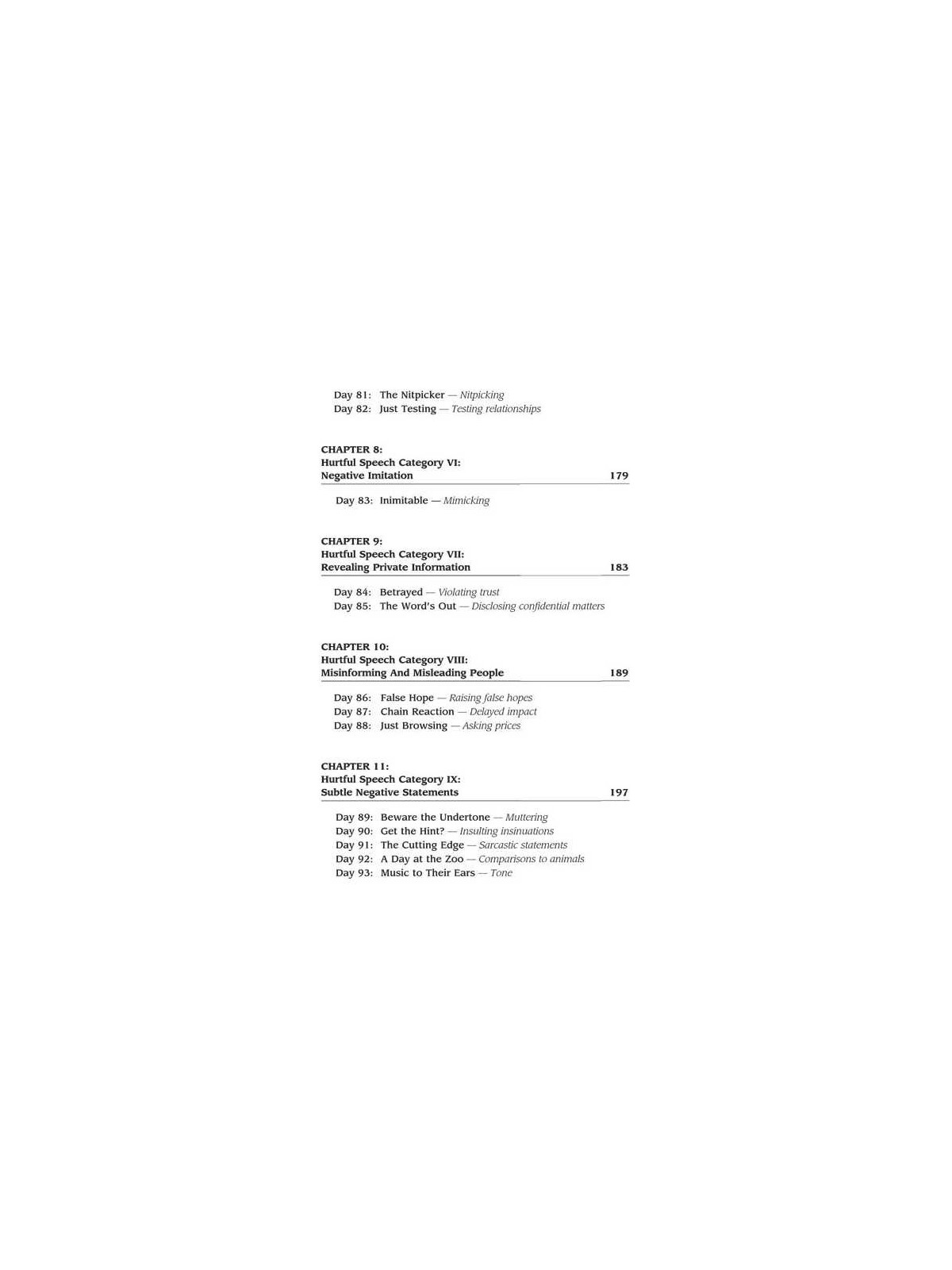 Day 81: The Nitpicker — Nitpicking
Day 82: Just Testing — Testing relationships

CHAPTER 8:
Hurtful Speech Category VI:
Negative Imitation 179

Day 83: Inimitable — Mimicking

CHAPTER 9:
Hurtful Speech Category VII:
Revealing Private Information 183

Day 84: Betrayed — Violating trust
Day 85: The Word's Out — Disclosing confidential matters

CHAPTER 10:
Hurtful Speech Category VIII:
Misinforming And Misleading People 189

Day 86: False Hope — Raising false hopes
Day 87: Chain Reaction — Delayed impact
Day 88: Just Browsing — Asking prices

CHAPTER 11:
Hurtful Speech Category IX:
Subtle Negative Statements 197

Day 89: Beware the Undertone — Muttering
Day 90: Get the Hint? — Insulting insinuations
Day 91: The Cutting Edge — Sarcastic statements
Day 92: A Day at the Zoo — Comparisons to animals
Day 93: Music to Their Ears — Tone